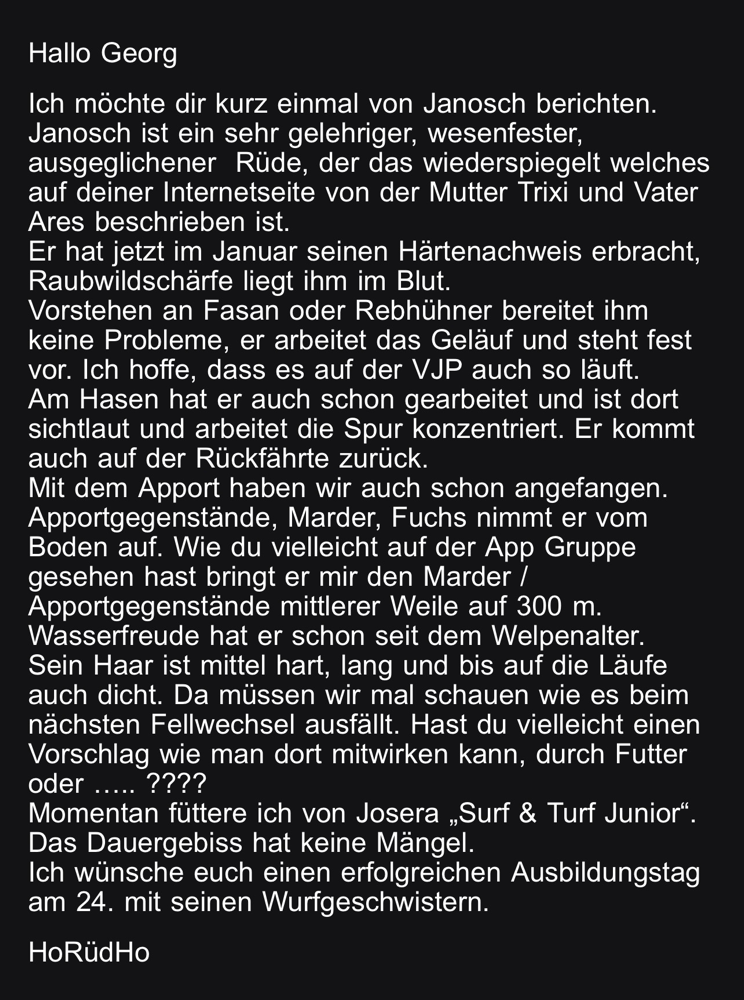 Hallo Georg

Ich möchte dir kurz einmal von Janosch berichten.
Janosch ist ein sehr gelehriger, wesenfester, ausgeglichener  Rüde, der das wiederspiegelt welches auf deiner Internetseite von der Mutter Trixi und Vater Ares beschrieben ist.
Er hat jetzt im Januar seinen Härtenachweis erbracht, Raubwildschärfe liegt ihm im Blut.
Vorstehen an Fasan oder Rebhühner bereitet ihm keine Probleme, er arbeitet das Geläuf und steht fest vor. Ich hoffe, dass es auf der VJP auch so läuft.
Am Hasen hat er auch schon gearbeitet und ist dort sichtlaut und arbeitet die Spur konzentriert. Er kommt auch auf der Rückfährte zurück.
Mit dem Apport haben wir auch schon angefangen. Apportgegenstände, Marder, Fuchs nimmt er vom Boden auf. Wie du vielleicht auf der App Gruppe gesehen hast bringt er mir den Marder / Apportgegenstände mittlerer Weile auf 300 m.
Wasserfreude hat er schon seit dem Welpenalter.
Sein Haar ist mittel hart, lang und bis auf die Läufe auch dicht. Da müssen wir mal schauen wie es beim nächsten Fellwechsel ausfällt. Hast du vielleicht einen Vorschlag wie man dort mitwirken kann, durch Futter oder ….. ????
Momentan füttere ich von Josera „Surf & Turf Junior“.
Das Dauergebiss hat keine Mängel.
Ich wünsche euch einen erfolgreichen Ausbildungstag am 24. mit seinen Wurfgeschwistern.

HoRüdHo